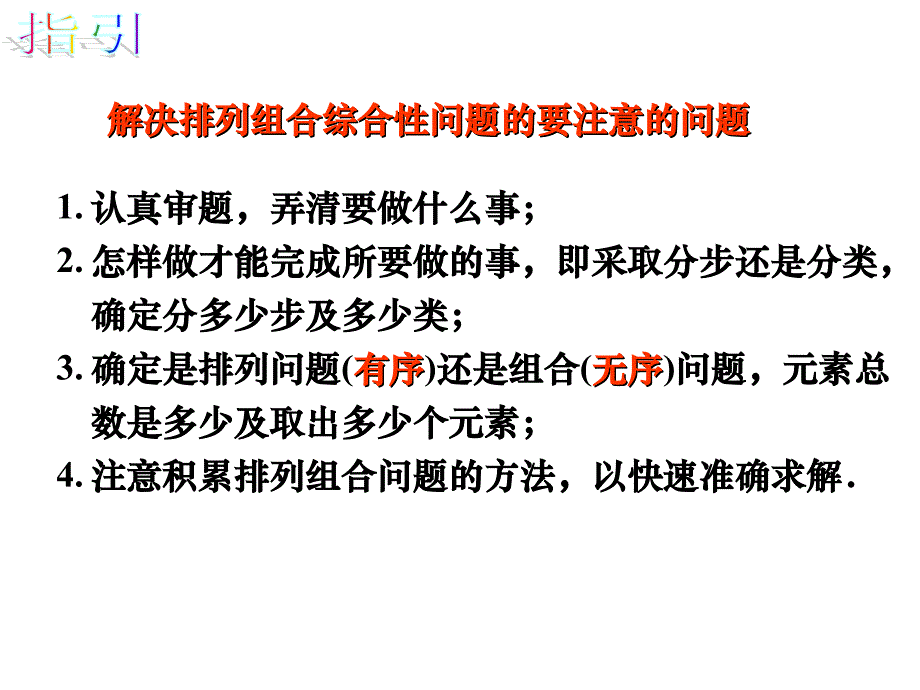 指引

解决排列组合综合性问题的要注意的问题

1. 认真审题，弄清要做什么事；

2. 怎样做才能完成所要做的事，即采取分步还是分类，确定分多少步及多少类；

3. 确定是排列问题(有序)还是组合(无序)问题，元素总数是多少及取出多少个元素；

4. 注意积累排列组合问题的方法，以快速准确求解.